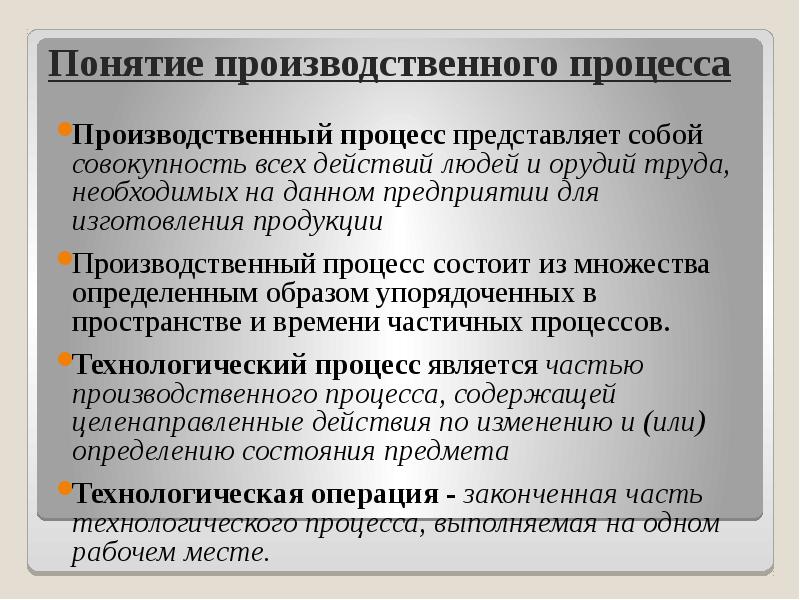 Понятие производственного процесса

Производственный процесс представляет собой совокупность всех действий людей и орудий труда, необходимых на данном предприятии для изготовления продукции

Производственный процесс состоит из множества определенным образом упорядоченных в пространстве и времени частичных процессов.

Технологический процесс является частью производственного процесса, содержащей целенаправленные действия по изменению и (или) определению состояния предмета

Технологическая операция - законченная часть технологического процесса, выполняемая на одном рабочем месте.